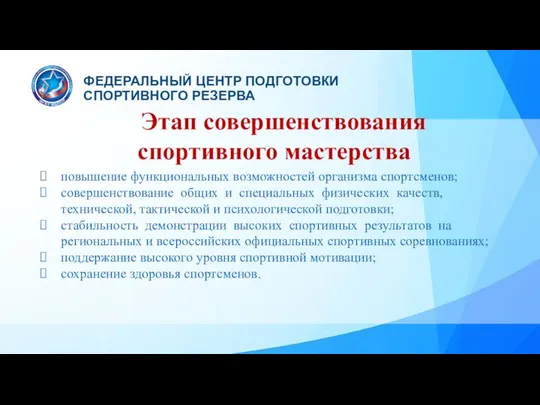 ФЕДЕРАЛЬНЫЙ ЦЕНТР ПОДГОТОВКИ СПОРТИВНОГО РЕЗЕРВА

Этап совершенствования спортивного мастерства

- повышение функциональных возможностей организма спортсменов;
- совершенствование общих и специальных физических качеств, технической, тактической и психологической подготовки;
- стабильность демонстрации высоких спортивных результатов на региональных и всероссийских официальных спортивных соревнованиях;
- поддержание высокого уровня спортивной мотивации;
- сохранение здоровья спортсменов.